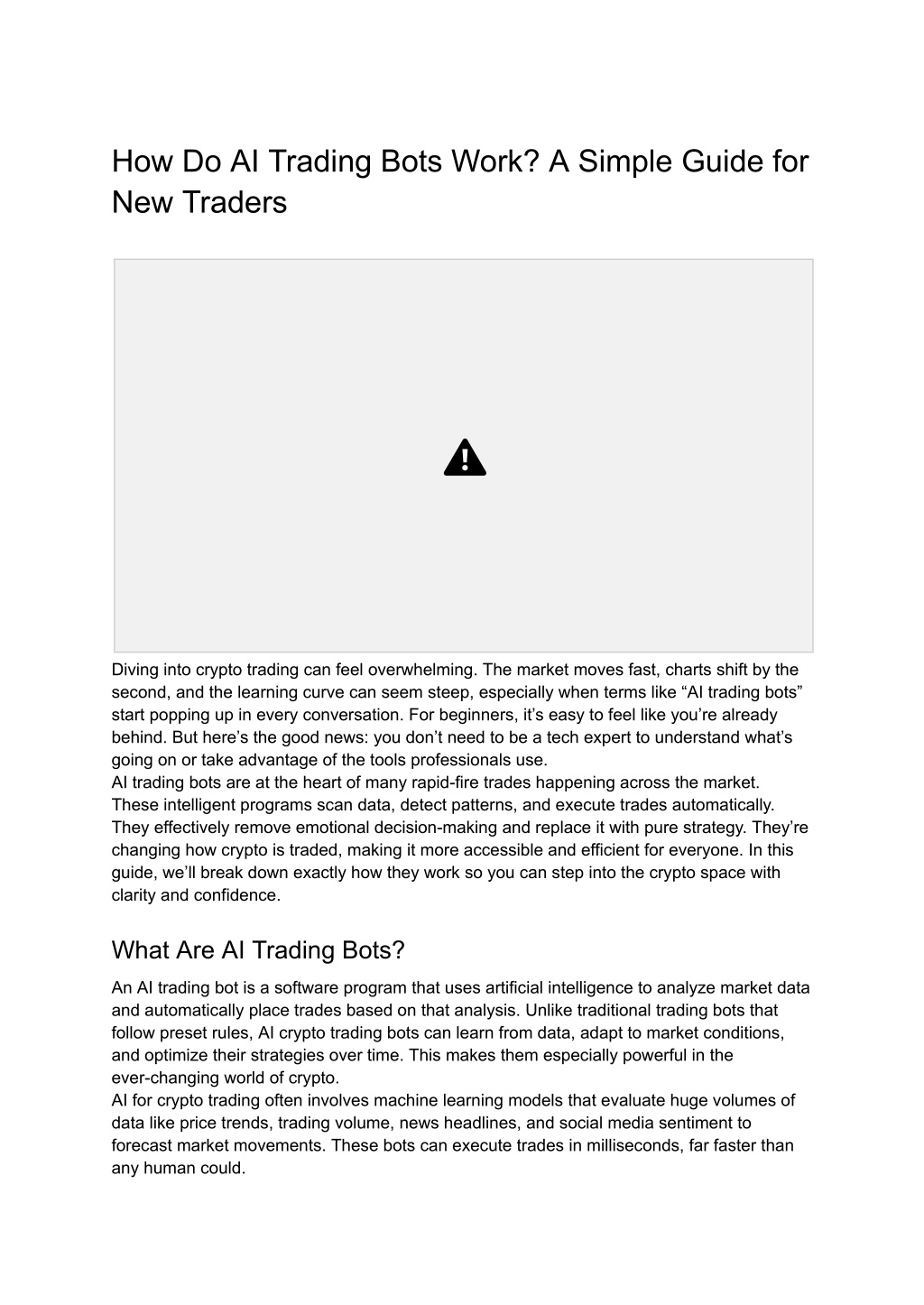 How Do AI Trading Bots Work? A Simple Guide for New Traders

Diving into crypto trading can feel overwhelming. The market moves fast, charts shift by the second, and the learning curve can seem steep, especially when terms like “AI trading bots” start popping up in every conversation. For beginners, it’s easy to feel like you’re already behind. But here’s the good news: you don’t need to be a tech expert to understand what’s going on or take advantage of the tools professionals use.

AI trading bots are at the heart of many rapid-fire trades happening across the market. These intelligent programs scan data, detect patterns, and execute trades automatically. They effectively remove emotional decision-making and replace it with pure strategy. They’re changing how crypto is traded, making it more accessible and efficient for everyone. In this guide, we’ll break down exactly how they work so you can step into the crypto space with clarity and confidence.

What Are AI Trading Bots?

An AI trading bot is a software program that uses artificial intelligence to analyze market data and automatically place trades based on that analysis. Unlike traditional trading bots that follow preset rules, AI crypto trading bots can learn from data, adapt to market conditions, and optimize their strategies over time. This makes them especially powerful in the ever-changing world of crypto.

AI for crypto trading often involves machine learning models that evaluate huge volumes of data like price trends, trading volume, news headlines, and social media sentiment to forecast market movements. These bots can execute trades in milliseconds, far faster than any human could.